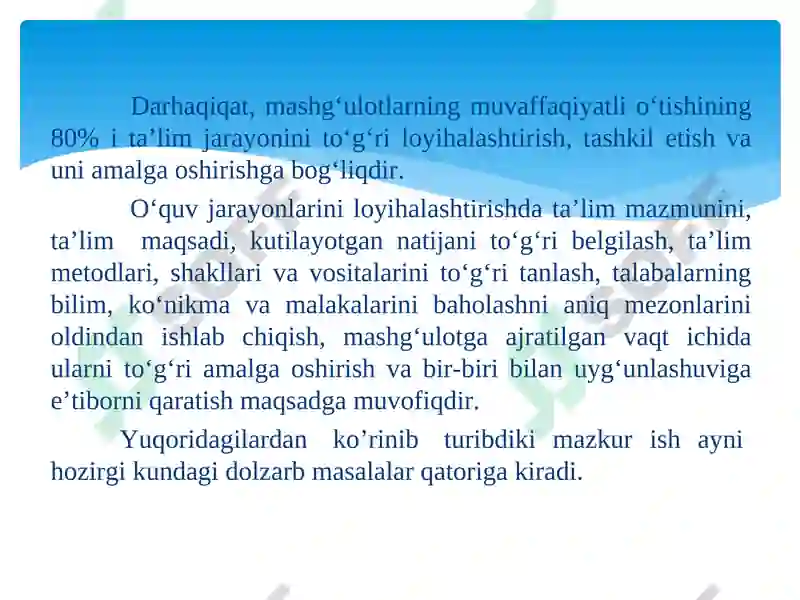 Darhaqiqat, mashg‘ulotlarning muvaffaqiyatli o‘tishining 80% i ta’lim jarayonini to‘g‘ri loyihalashtirish, tashkil etish va uni amalga oshirishga bog‘liqdir.

O‘quv jarayonlarini loyihalashtirishda ta’lim mazmunini, ta’lim maqsadi, kutilayotgan natijani to‘g‘ri belgilash, ta’lim metodlari, shakllari va vositalarini to‘g‘ri tanlash, talabalarning bilim, ko‘nikma va malakalarini baholashni aniq mezonlarini oldindan ishlab chiqish, mashg‘ulotga ajratilgan vaqt ichida ularni to‘g‘ri amalga oshirish va bir-biri bilan uyg‘unlashuviga e’tiborni qaratish maqsadga muvofiqdir.

Yuqoridagilardan ko’rinib turibdiki mazkur ish ayni hozirgi kundagi dolzarb masalalar qatoriga kiradi.